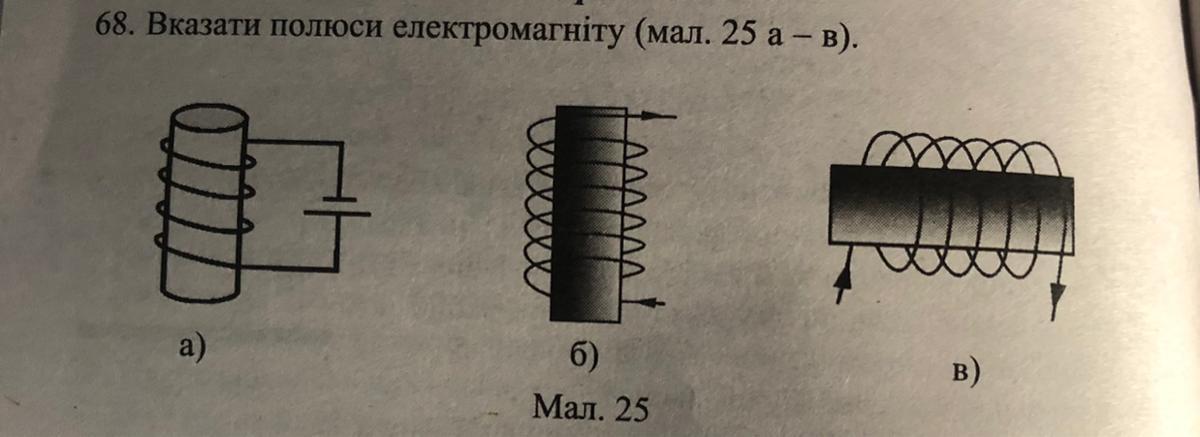 68. Вказати полюси електромагніту (мал. 25 а – в).

а)

б)

в)

Мал. 25